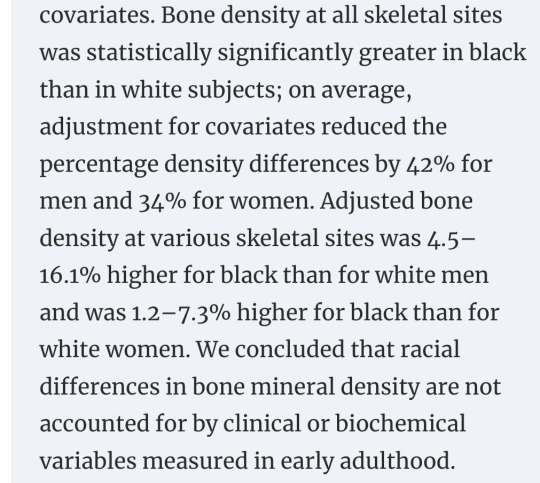 covariates. Bone density at all skeletal sites was statistically significantly greater in black than in white subjects; on average, adjustment for covariates reduced the percentage density differences by 42% for men and 34% for women. Adjusted bone density at various skeletal sites was 4.5–16.1% higher for black than for white men and was 1.2–7.3% higher for black than for white women. We concluded that racial differences in bone mineral density are not accounted for by clinical or biochemical variables measured in early adulthood.